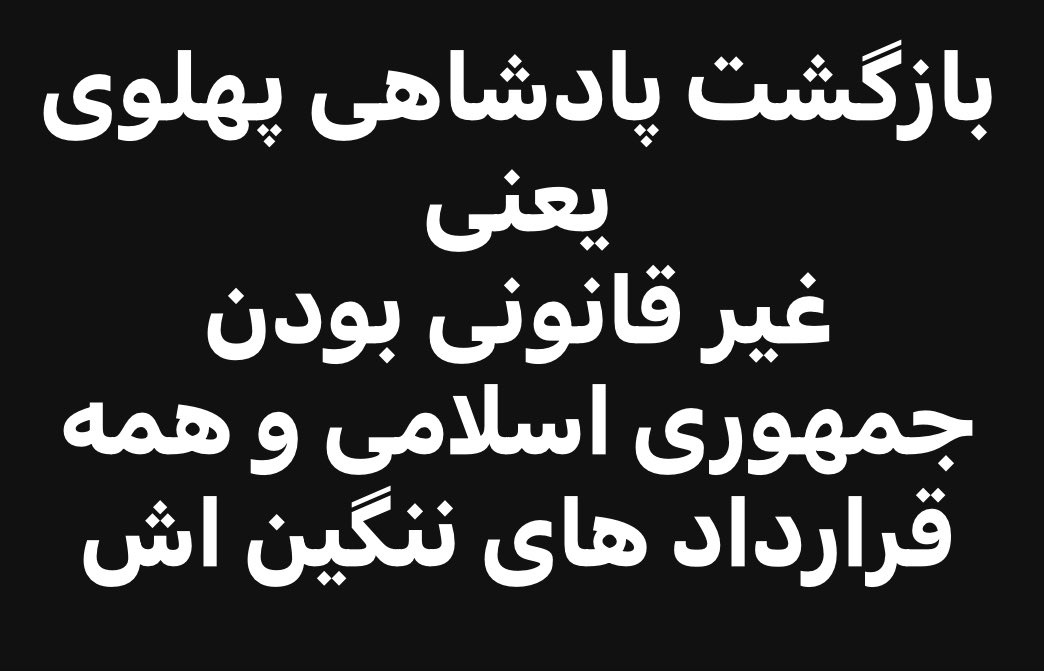 بازگشت پادشاهی پهلوی
یعنی
غیر قانونی بودن
جمهوری اسلامی و همه
قرارداد های ننگین اش